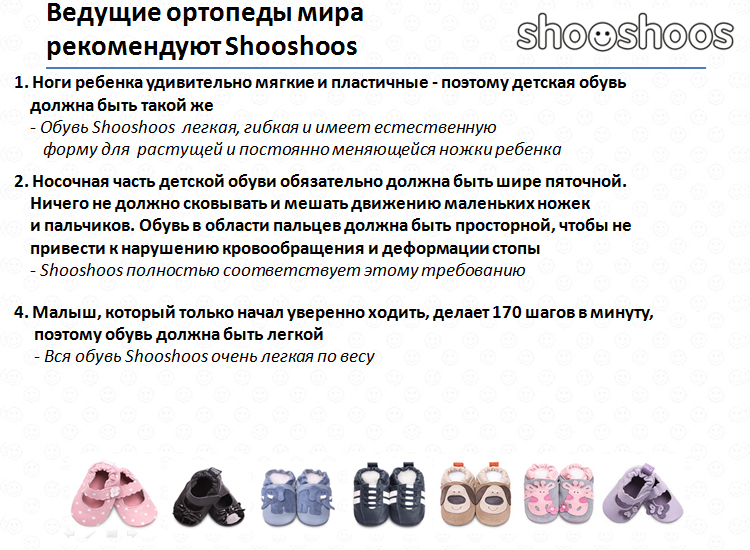 Ведущие ортопеды мира рекомендуют Shooshoos

shooshoos

1. Ноги ребенка удивительно мягкие и пластичные - поэтому детская обувь должна быть такой же
- Обувь Shooshoos легкая, гибкая и имеет естественную форму для растущей и постоянно меняющейся ножки ребенка

2. Носочная часть детской обуви обязательно должна быть шире пяточной. Ничего не должно сковывать и мешать движению маленьких ножек и пальчиков. Обувь в области пальцев должна быть просторной, чтобы не привести к нарушению кровообращения и деформации стопы
- Shooshoos полностью соответствует этому требованию

4. Малыш, который только начал уверенно ходить, делает 170 шагов в минуту, поэтому обувь должна быть легкой
- Вся обувь Shooshoos очень легкая по весу